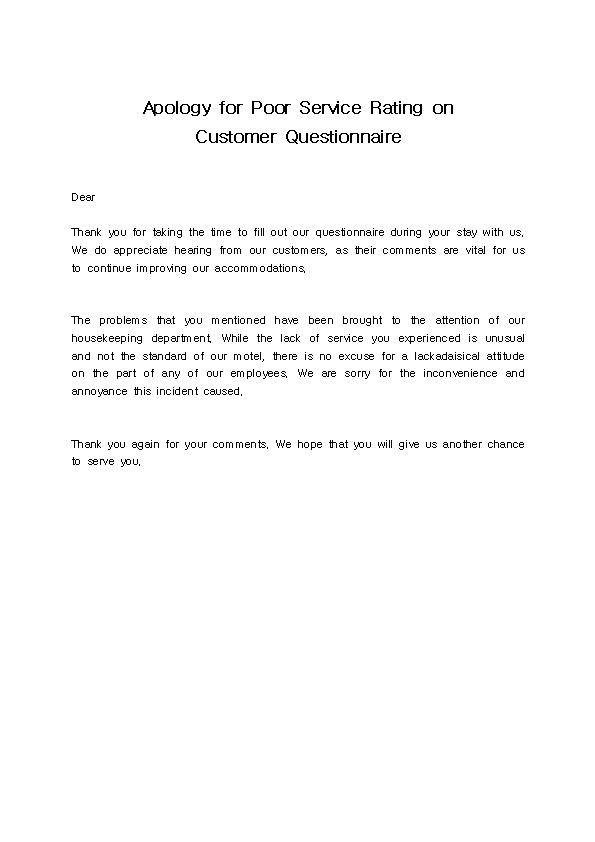 Apology for Poor Service Rating on
Customer Questionnaire

Dear

Thank you for taking the time to fill out our questionnaire during your stay with us. We do appreciate hearing from our customers, as their comments are vital for us to continue improving our accommodations.

The problems that you mentioned have been brought to the attention of our housekeeping department. While the lack of service you experienced is unusual and not the standard of our motel, there is no excuse for a lackadaisical attitude on the part of any of our employees. We are sorry for the inconvenience and annoyance this incident caused.

Thank you again for your comments. We hope that you will give us another chance to serve you.